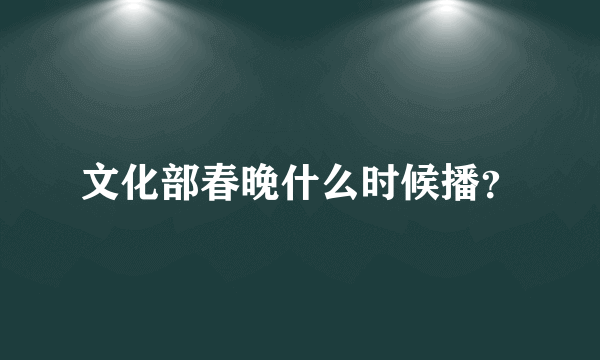 文化部春晚什么时候播?